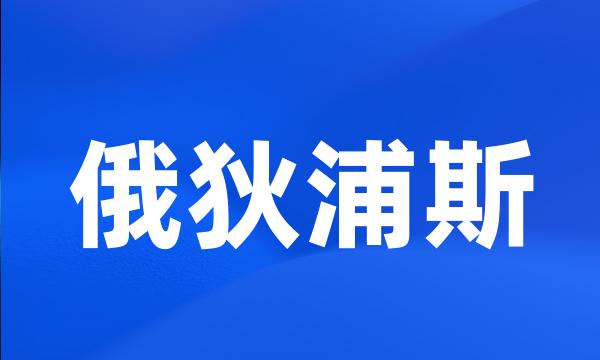 俄狄浦斯